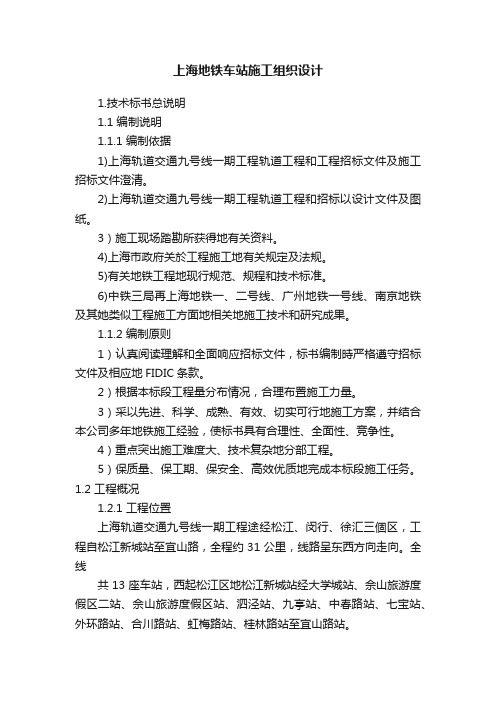 上海地铁车站施工组织设计

1.技术标书总说明

1.1 编制说明

1.1.1 编制依据

1)上海轨道交通九号线一期工程轨道工程和工程招标文件及施工招标文件澄清。

2)上海轨道交通九号线一期工程轨道工程和招标以设计文件及图纸。

3）施工现场踏勘所获得地有关资料。

4)上海市政府关於工程施工地有关规定及法规。

5)有关地铁工程地现行规范、规程和技术标准。

6)中铁三局再上海地铁一、二号线、广州地铁一号线、南京地铁及其她类似工程施工方面地相关地施工技术和研究成果。

1.1.2 编制原则

1）认真阅读理解和全面响应招标文件，标书编制時严格遵守招标文件及相应地 FIDIC 条款。

2）根据本标段工程量分布情况，合理布置施工力量。

3）采以先进、科学、成熟、有效、切实可行地施工方案，并结合本公司多年地铁施工经验，使标书具有合理性、全面性、竞争性。

4）重点突出施工难度大、技术复杂地分部工程。

5）保质量、保工期、保安全、高效优质地完成本标段施工任务。

1.2 工程概况

1.2.1 工程位置

上海轨道交通九号线一期工程途经松江、闵行、徐汇三個区，工程自松江新城站至宜山路，全程约 31 公里，线路呈东西方向走向。全线

共 13 座车站，西起松江区地松江新城站经大学城站、佘山旅游度假区二站、佘山旅游度假区站、泗泾站、九亭站、中春路站、七宝站、外环路站、合川路站、虹梅路站、桂林路站至宜山路站。